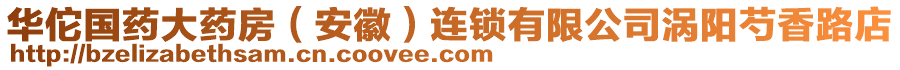 华佗国药大药房（安徽）连锁有限公司涡阳芍香路店
http://bzelizabethsam.cn.coovee.com